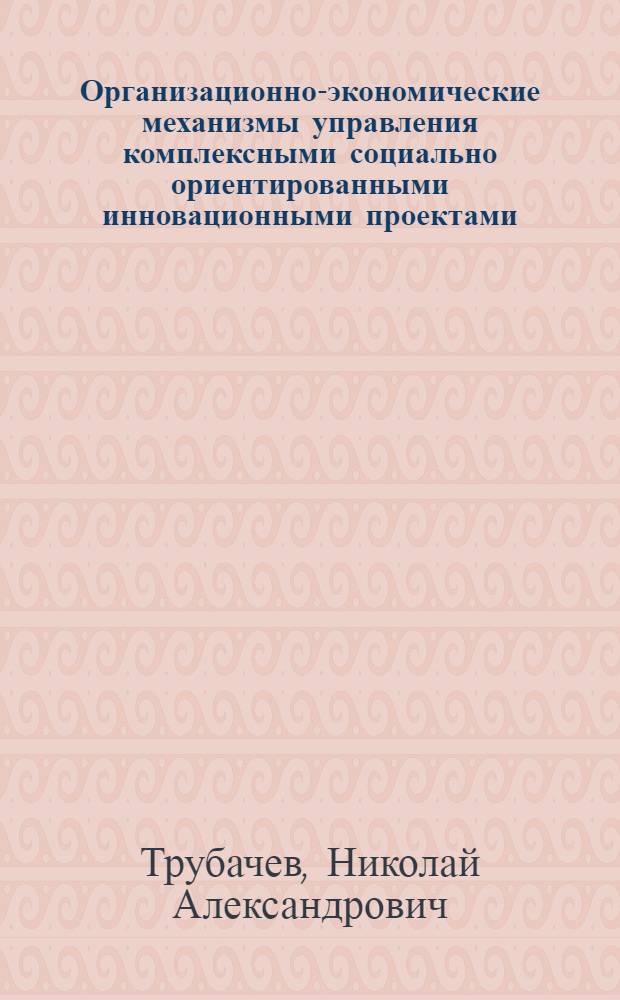 Организационно-экономические механизмы управления комплексными социально ориентированными инновационными проектами

Трубачев, Николай Александрович